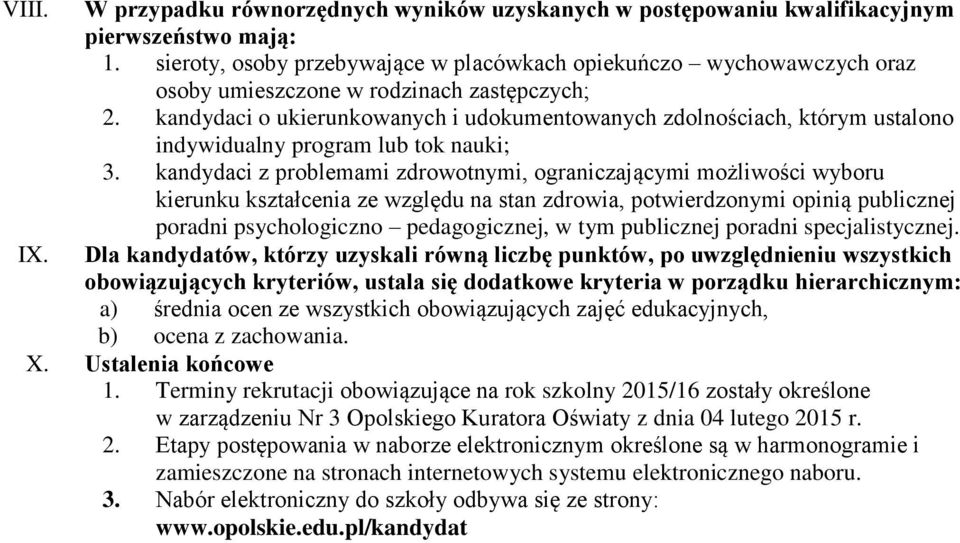 VIII. W przypadku równorzędnych wyników uzyskanych w postępowaniu kwalifikacyjnym pierwszeństwo mają:
1. sieroty, osoby przebywające w placówkach opiekuńczo – wychowawczych oraz osoby umieszczone w rodzinach zastępczych;
2. kandydaci o ukierunkowanych i udokumentowanych zdolnościach, którym ustalono indywidualny program lub tok nauki;
3. kandydaci z problemami zdrowotnymi, ograniczającymi możliwości wyboru kierunku kształcenia ze względu na stan zdrowia, potwierdzonymi opinią publicznej poradni psychologiczno – pedagogicznej, w tym publicznej poradni specjalistycznej.
IX. Dla kandydatów, którzy uzyskali równą liczbę punktów, po uwzględnieniu wszystkich obowiązujących kryteriów, ustala się dodatkowe kryteria w porządku hierarchicznym:
a) średnia ocen ze wszystkich obowiązujących zajęć edukacyjnych,
b) ocena z zachowania.
X. Ustalenia końcowe
1. Terminy rekrutacji obowiązujące na rok szkolny 2015/16 zostały określone w zarządzeniu Nr 3 Opolskiego Kuratora Oświaty z dnia 04 lutego 2015 r.
2. Etapy postępowania w naborze elektronicznym określone są w harmonogramie i zamieszczone na stronach internetowych systemu elektronicznego naboru.
3. Nabór elektroniczny do szkoły odbywa się ze strony: www.opolskie.edu.pl/kandydat